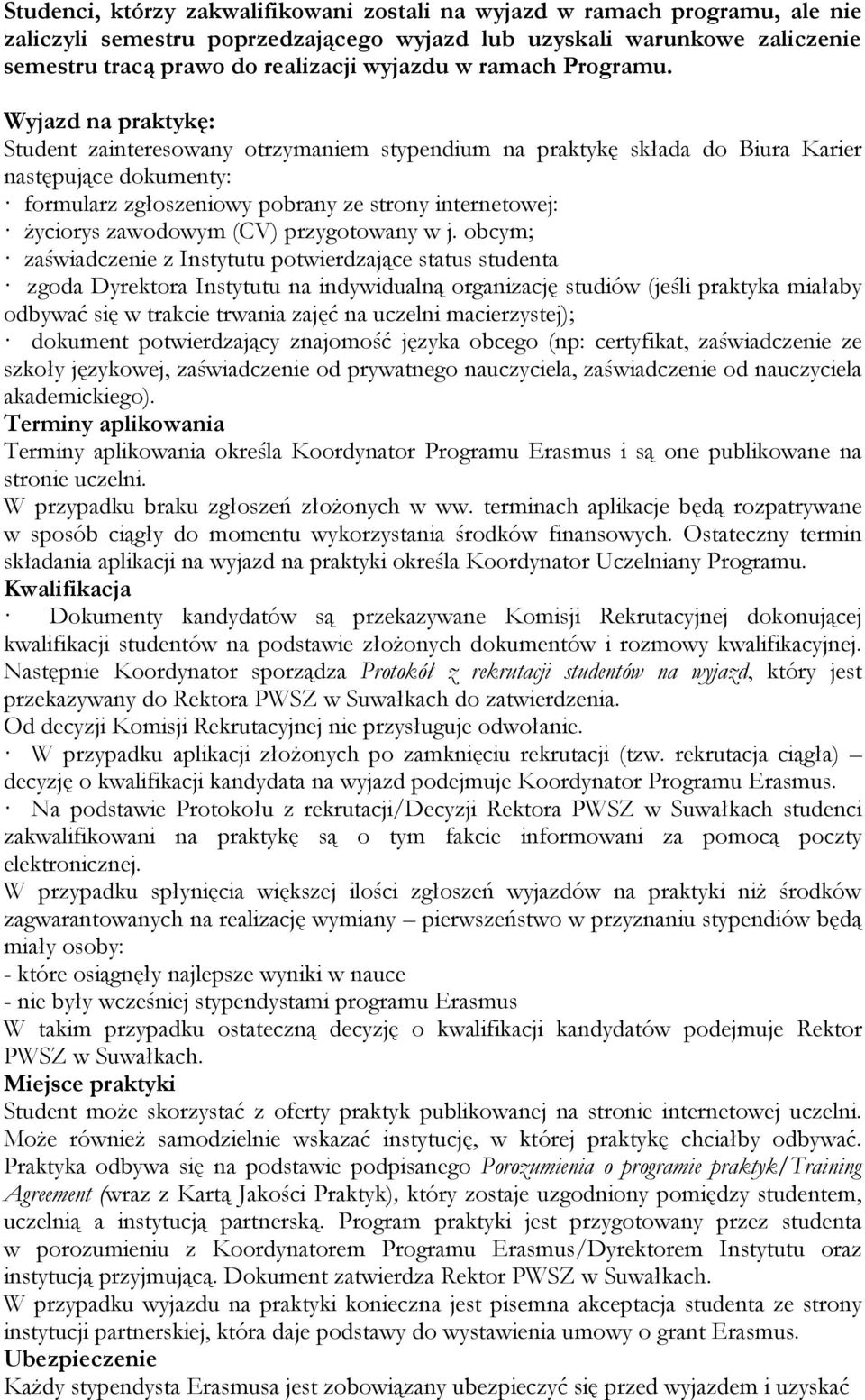 Studenci, którzy zakwalifikowani zostali na wyjazd w ramach programu, ale nie zaliczyli semestru poprzedzającego wyjazd lub uzyskali warunkowe zaliczenie semestru tracą prawo do realizacji wyjazdu w ramach Programu.

Wyjazd na praktykę:
Student zainteresowany otrzymaniem stypendium na praktykę składa do Biura Karier następujące dokumenty:
· formularz zgłoszeniowy pobrany ze strony internetowej:
· życiorys zawodowym (CV) przygotowany w j. obcym;
· zaświadczenie z Instytutu potwierdzające status studenta
· zgoda Dyrektora Instytutu na indywidualną organizację studiów (jeśli praktyka miałaby odbywać się w trakcie trwania zajęć na uczelni macierzystej);
· dokument potwierdzający znajomość języka obcego (np: certyfikat, zaświadczenie ze szkoły językowej, zaświadczenie od prywatnego nauczyciela, zaświadczenie od nauczyciela akademickiego).
Terminy aplikowania
Terminy aplikowania określa Koordynator Programu Erasmus i są one publikowane na stronie uczelni.
W przypadku braku zgłoszeń złożonych w ww. terminach aplikacje będą rozpatrywane w sposób ciągły do momentu wykorzystania środków finansowych. Ostateczny termin składania aplikacji na wyjazd na praktyki określa Koordynator Uczelniany Programu.
Kwalifikacja
· Dokumenty kandydatów są przekazywane Komisji Rekrutacyjnej dokonującej kwalifikacji studentów na podstawie złożonych dokumentów i rozmowy kwalifikacyjnej. Następnie Koordynator sporządza Protokół z rekrutacji studentów na wyjazd, który jest przekazywany do Rektora PWSZ w Suwałkach do zatwierdzenia.
Od decyzji Komisji Rekrutacyjnej nie przysługuje odwołanie.
· W przypadku aplikacji złożonych po zamknięciu rekrutacji (tzw. rekrutacja ciągła) – decyzję o kwalifikacji kandydata na wyjazd podejmuje Koordynator Programu Erasmus.
· Na podstawie Protokołu z rekrutacji/Decyzji Rektora PWSZ w Suwałkach studenci zakwalifikowani na praktykę są o tym fakcie informowani za pomocą poczty elektronicznej.
W przypadku spłynięcia większej ilości zgłoszeń wyjazdów na praktyki niż środków zagwarantowanych na realizację wymiany – pierwszeństwo w przyznaniu stypendiów będą miały osoby:
- które osiągnęły najlepsze wyniki w nauce
- nie były wcześniej stypendystami programu Erasmus
W takim przypadku ostateczną decyzję o kwalifikacji kandydatów podejmuje Rektor PWSZ w Suwałkach.
Miejsce praktyki
Student może skorzystać z oferty praktyk publikowanej na stronie internetowej uczelni. Może również samodzielnie wskazać instytucję, w której praktykę chciałby odbywać. Praktyka odbywa się na podstawie podpisanego Porozumienia o programie praktyk/Training Agreement (wraz z Kartą Jakości Praktyk), który zostaje uzgodniony pomiędzy studentem, uczelnią a instytucją partnerską. Program praktyki jest przygotowany przez studenta w porozumieniu z Koordynatorem Programu Erasmus/Dyrektorem Instytutu oraz instytucją przyjmującą. Dokument zatwierdza Rektor PWSZ w Suwałkach.
W przypadku wyjazdu na praktyki konieczna jest pisemna akceptacja studenta ze strony instytucji partnerskiej, która daje podstawy do wystawienia umowy o grant Erasmus.
Ubezpieczenie
Każdy stypendysta Erasmusa jest zobowiązany ubezpieczyć się przed wyjazdem i uzyskać